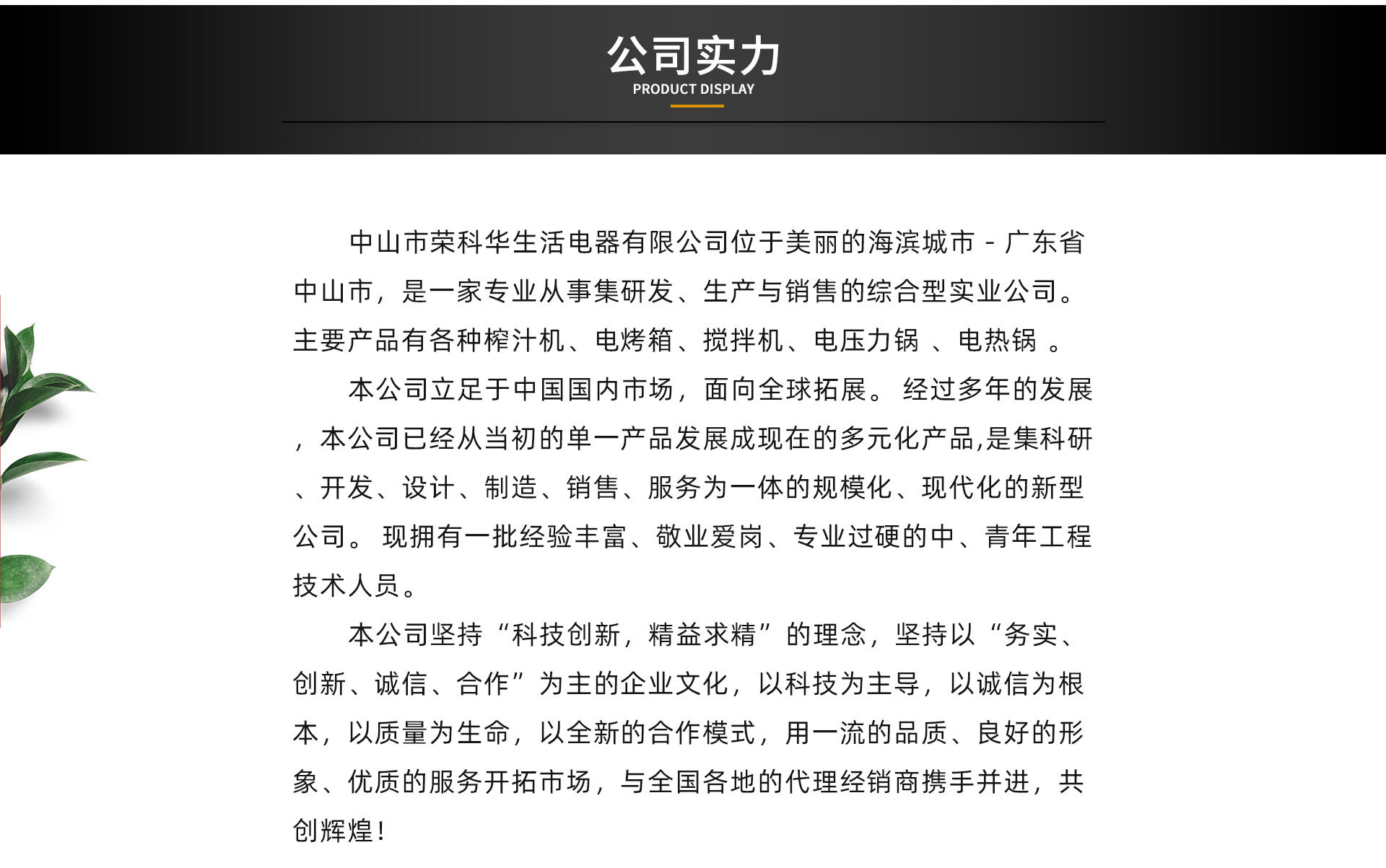 公司实力
PRODUCT DISPLAY

中山市荣科华生活电器有限公司位于美丽的海滨城市 - 广东省中山市，是一家专业从事集研发、生产与销售的综合型实业公司。主要产品有各种榨汁机、电烤箱、搅拌机、电压力锅 、电热锅 。

本公司立足于中国国内市场，面向全球拓展。 经过多年的发展，本公司已经从当初的单一产品发展成现在的多元化产品,是集科研、开发、设计、制造、销售、服务为一体的规模化、现代化的新型公司。 现拥有一批经验丰富、敬业爱岗、专业过硬的中、青年工程技术人员。

本公司坚持“科技创新，精益求精”的理念，坚持以“务实、创新、诚信、合作”为主的企业文化，以科技为主导，以诚信为根本，以质量为生命，以全新的合作模式，用一流的品质、良好的形象、优质的服务开拓市场，与全国各地的代理经销商携手并进，共创辉煌！